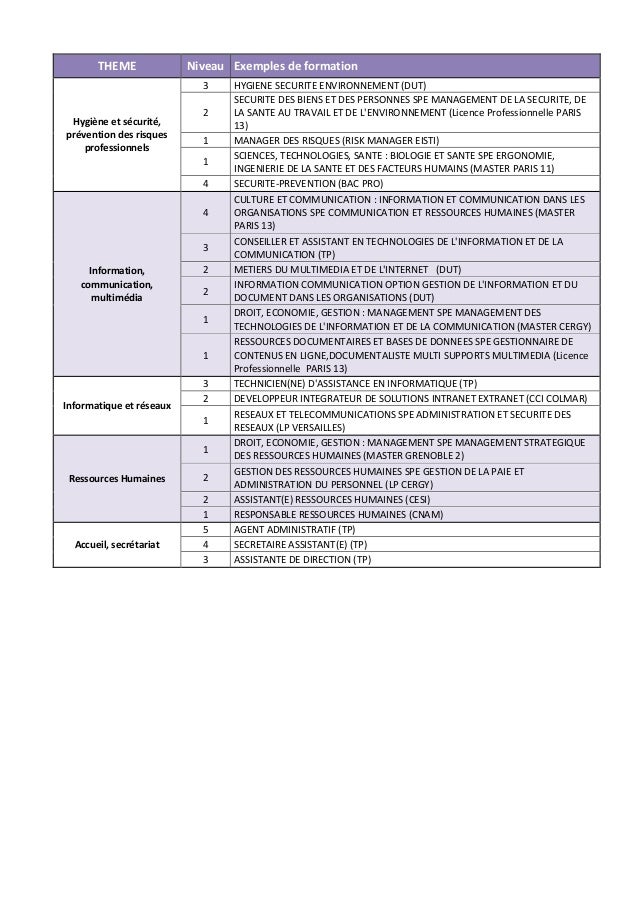 | THEME | Niveau | Exemples de formation |
|---|---|---|
| Hygiène et sécurité, prévention des risques professionnels | 3 | HYGIENE SECURITE ENVIRONNEMENT (DUT) |
| | 2 | SECURITE DES BIENS ET DES PERSONNES SPE MANAGEMENT DE LA SECURITE, DE LA SANTE AU TRAVAIL ET DE L'ENVIRONNEMENT (Licence Professionnelle PARIS 13) |
| | 1 | MANAGER DES RISQUES (RISK MANAGER EISTI) |
| | 1 | SCIENCES, TECHNOLOGIES, SANTE : BIOLOGIE ET SANTE SPE ERGONOMIE, INGENIERIE DE LA SANTE ET DES FACTEURS HUMAINS (MASTER PARIS 11) |
| | 4 | SECURITE-PREVENTION (BAC PRO) |
| Information, communication, multimédia | 4 | CULTURE ET COMMUNICATION : INFORMATION ET COMMUNICATION DANS LES ORGANISATIONS SPE COMMUNICATION ET RESSOURCES HUMAINES (MASTER PARIS 13) |
| | 3 | CONSEILLER ET ASSISTANT EN TECHNOLOGIES DE L'INFORMATION ET DE LA COMMUNICATION (TP) |
| | 2 | METIERS DU MULTIMEDIA ET DE L'INTERNET (DUT) |
| | 2 | INFORMATION COMMUNICATION OPTION GESTION DE L'INFORMATION ET DU DOCUMENT DANS LES ORGANISATIONS (DUT) |
| | 1 | DROIT, ECONOMIE, GESTION : MANAGEMENT SPE MANAGEMENT DES TECHNOLOGIES DE L'INFORMATION ET DE LA COMMUNICATION (MASTER CERGY) |
| | 1 | RESSOURCES DOCUMENTAIRES ET BASES DE DONNEES SPE GESTIONNAIRE DE CONTENUS EN LIGNE,DOCUMENTALISTE MULTI SUPPORTS MULTIMEDIA (Licence Professionnelle PARIS 13) |
| Informatique et réseaux | 3 | TECHNICIEN(NE) D'ASSISTANCE EN INFORMATIQUE (TP) |
| | 2 | DEVELOPPEUR INTEGRATEUR DE SOLUTIONS INTRANET EXTRANET (CCI COLMAR) |
| | 1 | RESEAUX ET TELECOMMUNICATIONS SPE ADMINISTRATION ET SECURITE DES RESEAUX (LP VERSAILLES) |
| Ressources Humaines | 1 | DROIT, ECONOMIE, GESTION : MANAGEMENT SPE MANAGEMENT STRATEGIQUE DES RESSOURCES HUMAINES (MASTER GRENOBLE 2) |
| | 2 | GESTION DES RESSOURCES HUMAINES SPE GESTION DE LA PAIE ET ADMINISTRATION DU PERSONNEL (LP CERGY) |
| | 2 | ASSISTANT(E) RESSOURCES HUMAINES (CESI) |
| | 1 | RESPONSABLE RESSOURCES HUMAINES (CNAM) |
| Accueil, secrétariat | 5 | AGENT ADMINISTRATIF (TP) |
| | 4 | SECRETAIRE ASSISTANT(E) (TP) |
| | 3 | ASSISTANTE DE DIRECTION (TP) |